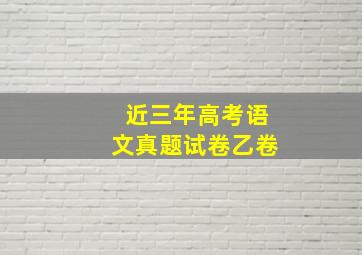 近三年高考语文真题试卷乙卷